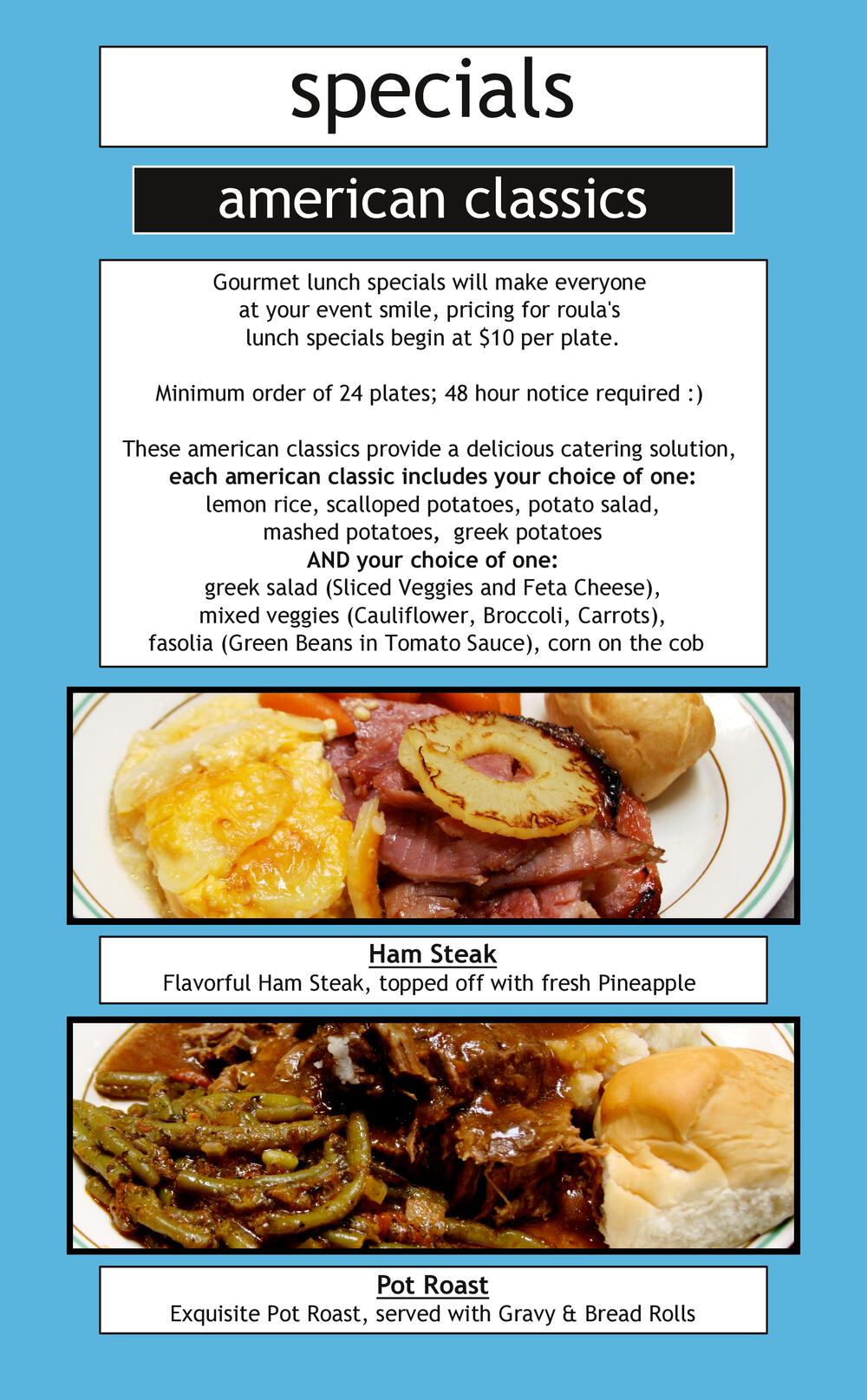 specials

american classics

Gourmet lunch specials will make everyone at your event smile, pricing for roula's lunch specials begin at $10 per plate.

Minimum order of 24 plates; 48 hour notice required :)

These american classics provide a delicious catering solution,
each american classic includes your choice of one:
lemon rice, scalloped potatoes, potato salad,
mashed potatoes, greek potatoes
AND your choice of one:
greek salad (Sliced Veggies and Feta Cheese),
mixed veggies (Cauliflower, Broccoli, Carrots),
fasolia (Green Beans in Tomato Sauce), corn on the cob

Ham Steak
Flavorful Ham Steak, topped off with fresh Pineapple

Pot Roast
Exquisite Pot Roast, served with Gravy & Bread Rolls